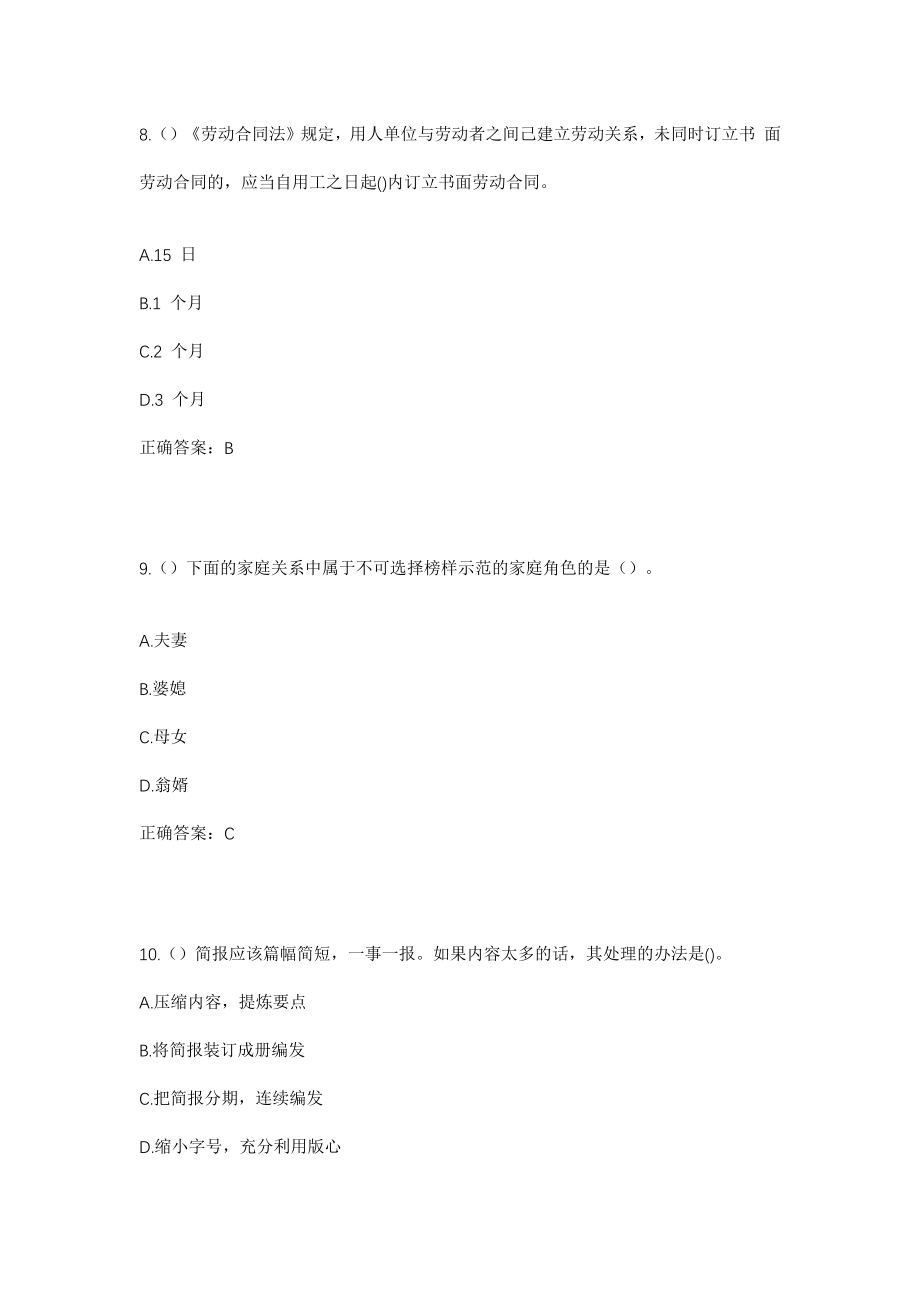 8.（）《劳动合同法》规定，用人单位与劳动者之间已建立劳动关系，未同时订立书 面劳动合同的，应当自用工之日起()内订立书面劳动合同。

A.15 日

B.1 个月

C.2 个月

D.3 个月

正确答案：B

9.（）下面的家庭关系中属于不可选择榜样示范的家庭角色的是（）。

A.夫妻

B.婆媳

C.母女

D.翁婿

正确答案：C

10.（）简报应该篇幅简短，一事一报。如果内容太多的话，其处理的办法是()。

A.压缩内容，提炼要点

B.将简报装订成册编发

C.把简报分期，连续编发

D.缩小字号，充分利用版心